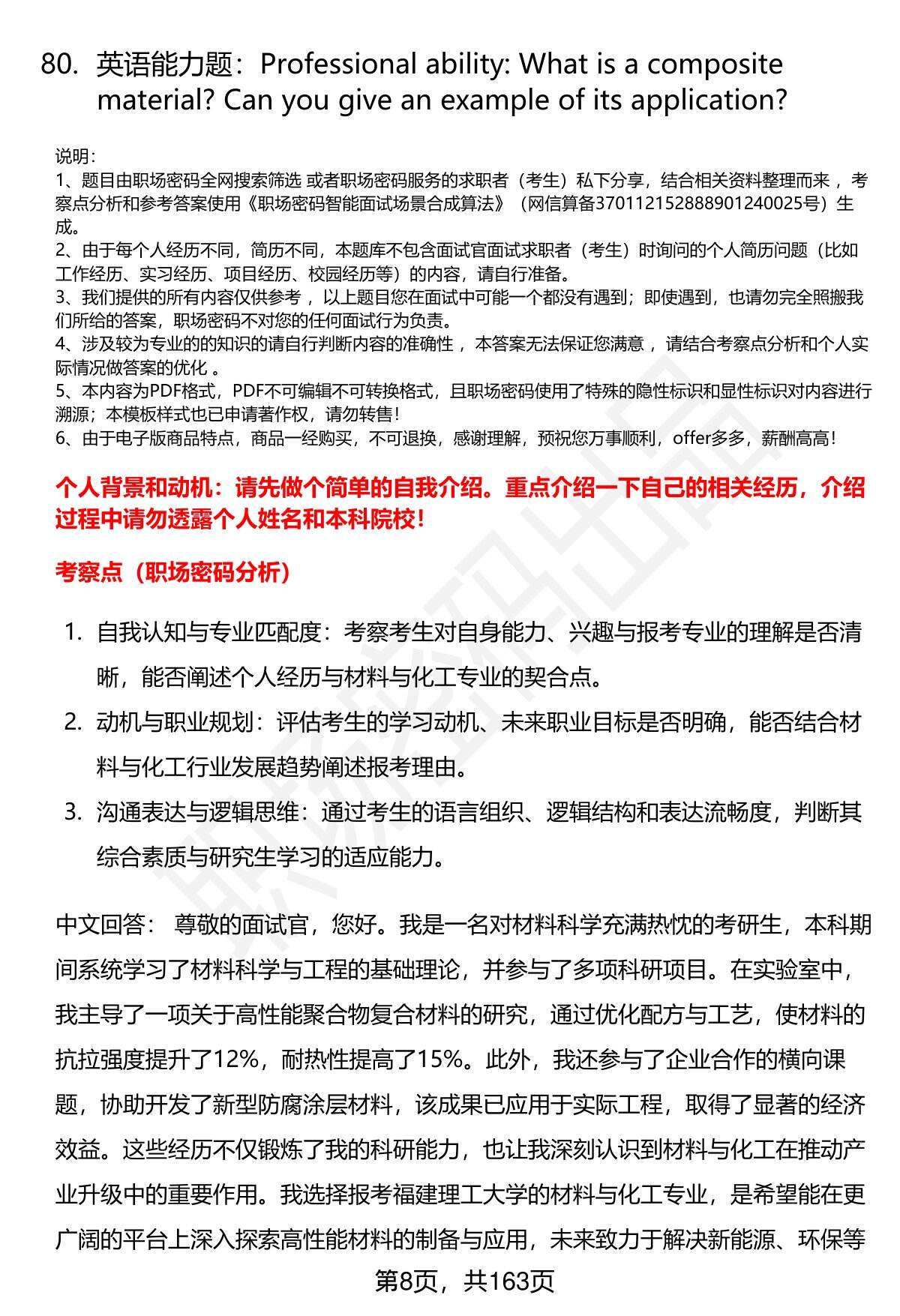 80. 英语能力题：Professional ability: What is a composite material? Can you give an example of its application?

说明：
1、题目由职场密码全网搜索筛选 或者职场密码服务的求职者（考生）私下分享，结合相关资料整理而来 ，考察点分析和参考答案使用《职场密码智能面试场景合成算法》（网信算备370112152888901240025号）生成。
2、由于每个人经历不同，简历不同，本题库不包含面试官面试求职者（考生）时询问的个人简历问题（比如工作经历、实习经历、项目经历、校园经历等）的内容，请自行准备。
3、我们提供的所有内容仅供参考 ，以上题目您在面试中可能一个都没有遇到；即使遇到，也请勿完全照搬我们所给的答案，职场密码不对您的任何面试行为负责。
4、涉及较为专业的的知识的请自行判断内容的准确性 ，本答案无法保证您满意 ，请结合考察点分析和个人实际情况做答案的优化 。
5、本内容为PDF格式，PDF不可编辑不可转换格式，且职场密码使用了特殊的隐性标识和显性标识对内容进行溯源；本模板样式也已申请著作权，请勿转售！
6、由于电子版商品特点，商品一经购买，不可退换，感谢理解，预祝您万事顺利，offer多多，薪酬高高！

个人背景和动机：请先做个简单的自我介绍。重点介绍一下自己的相关经历，介绍过程中请勿透露个人姓名和本科院校！

考察点（职场密码分析）

1. 自我认知与专业匹配度：考察考生对自身能力、兴趣与报考专业的理解是否清晰，能否阐述个人经历与材料与化工专业的契合点。
2. 动机与职业规划：评估考生的学习动机、未来职业目标是否明确，能否结合材料与化工行业发展趋势阐述报考理由。
3. 沟通表达与逻辑思维：通过考生的语言组织、逻辑结构和表达流畅度，判断其综合素质与研究生学习的适应能力。

中文回答： 尊敬的面试官，您好。我是一名对材料科学充满热忱的考研生，本科期间系统学习了材料科学与工程的基础理论，并参与了多项科研项目。在实验室中，我主导了一项关于高性能聚合物复合材料的研究，通过优化配方与工艺，使材料的抗拉强度提升了12%，耐热性提高了15%。此外，我还参与了企业合作的横向课题，协助开发了新型防腐涂层材料，该成果已应用于实际工程，取得了显著的经济效益。这些经历不仅锻炼了我的科研能力，也让我深刻认识到材料与化工在推动产业升级中的重要作用。我选择报考福建理工大学的材料与化工专业，是希望能在更广阔的平台上深入探索高性能材料的制备与应用，未来致力于解决新能源、环保等

第8页，共163页